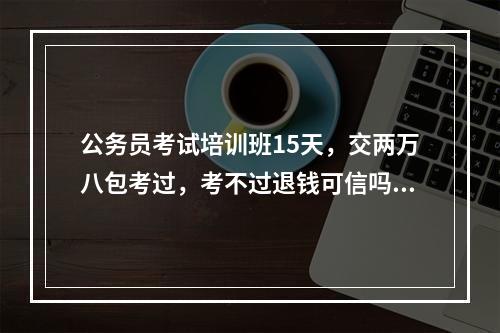 公务员考试培训班15天，交两万八包考过，考不过退钱可信吗...